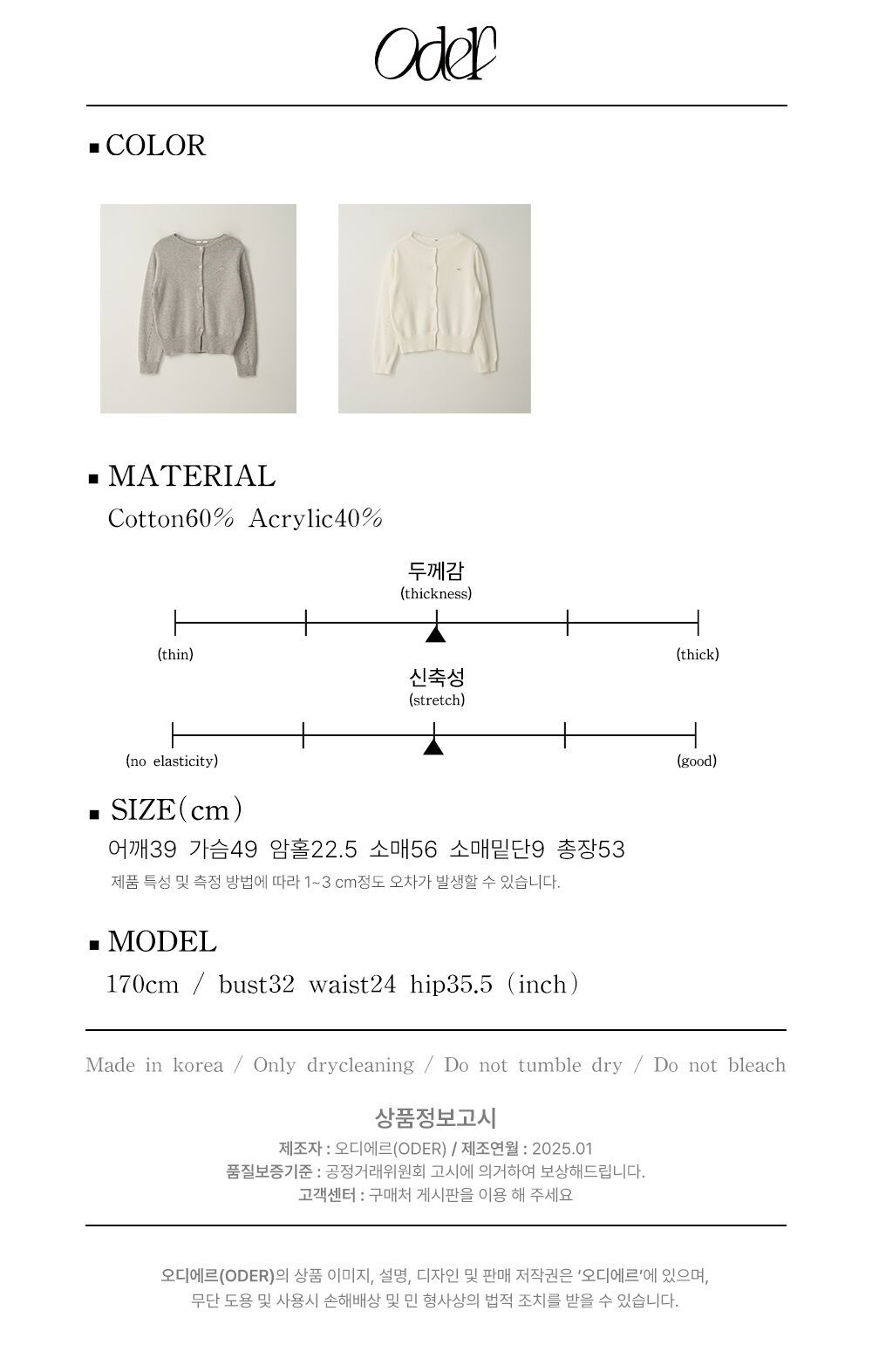 Oder

■ COLOR

■ MATERIAL

Cotton60% Acrylic40%

두께감
(thickness)

(thin)

(thick)

신축성
(stretch)

(no elasticity)

(good)

■ SIZE(cm)

어깨39 가슴49 암홀22.5 소매56 소매밑단9 총장53

제품 특성 및 측정 방법에 따라 1~3 cm정도 오차가 발생할 수 있습니다.

■ MODEL

170cm / bust32 waist24 hip35.5 (inch)

Made in korea / Only drycleaning / Do not tumble dry / Do not bleach

상품정보고시

제조자 : 오디에르(ODER) / 제조연월 : 2025.01

품질보증기준 : 공정거래위원회 고시에 의거하여 보상해드립니다.

고객센터 : 구매처 게시판을 이용 해 주세요

오디에르(ODER)의 상품 이미지, 설명, 디자인 및 판매 저작권은 '오디에르'에 있으며, 무단 도용 및 사용시 손해배상 및 민 형사상의 법적 조치를 받을 수 있습니다.